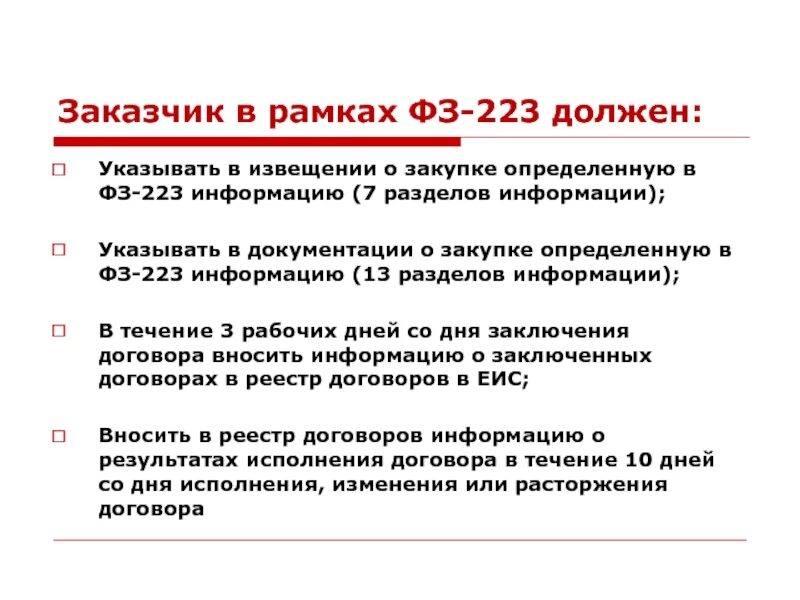 Заказчик в рамках ФЗ-223 должен:

□ Указывать в извещении о закупке определенную в ФЗ-223 информацию (7 разделов информации);

□ Указывать в документации о закупке определенную в ФЗ-223 информацию (13 разделов информации);

□ В течение 3 рабочих дней со дня заключения договора вносить информацию о заключенных договорах в реестр договоров в ЕИС;

□ Вносить в реестр договоров информацию о результатах исполнения договора в течение 10 дней со дня исполнения, изменения или расторжения договора